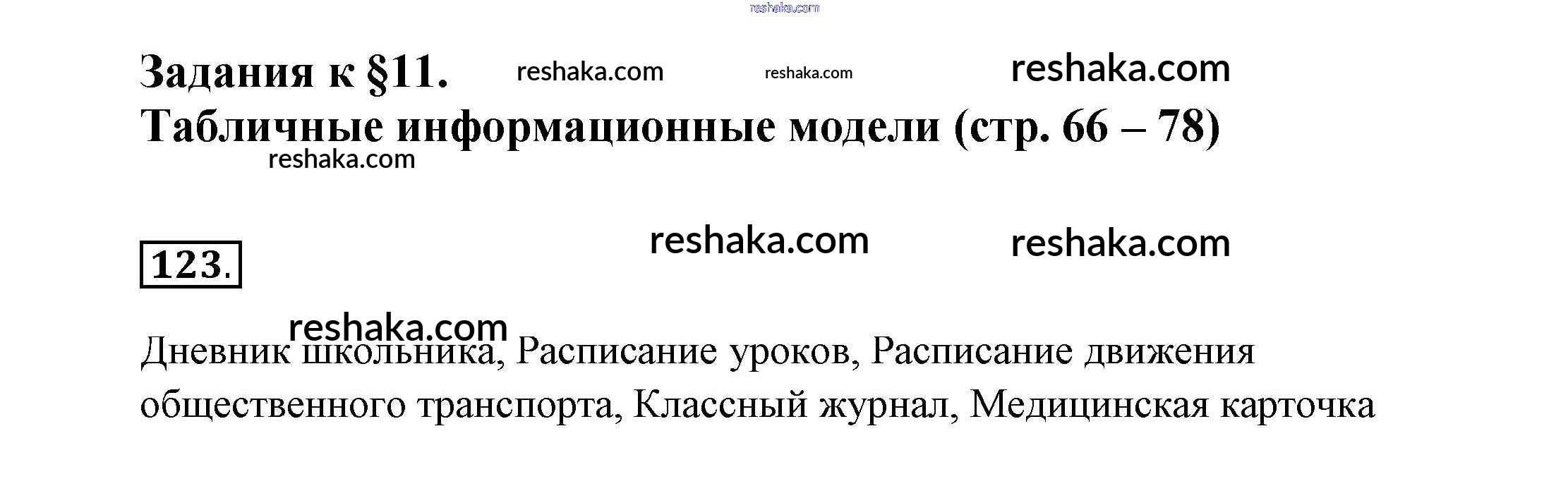 Задания к §11.
Табличные информационные модели (стр. 66 – 78)

123.

Дневник школьника, Расписание уроков, Расписание движения общественного транспорта, Классный журнал, Медицинская карточка

reshaka.com